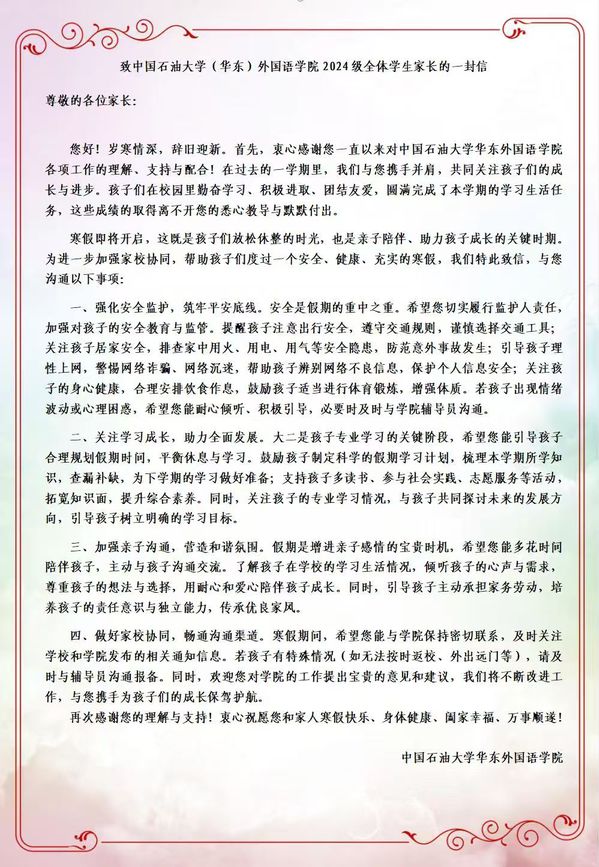 致中国石油大学（华东）外国语学院 2024 级全体学生家长的一封信

尊敬的各位家长：

您好！岁寒情深，辞旧迎新。首先，衷心感谢您一直以来对中国石油大学华东外国语学院各项工作的理解、支持与配合！在过去的一学期里，我们与您携手并肩，共同关注孩子们的成长与进步。孩子们在校园里勤奋学习、积极进取、团结友爱，圆满完成了本学期的学习生活任务，这些成绩的取得离不开您的悉心教导与默默付出。

寒假即将开启，这既是孩子们放松休整的时光，也是亲子陪伴、助力孩子成长的关键时期。为进一步加强家校协同，帮助孩子们度过一个安全、健康、充实的寒假，我们特此致信，与您沟通以下事项：

一、强化安全监护，筑牢平安底线。安全是假期的重中之重。希望您切实履行监护人责任，加强对孩子的安全教育与监管。提醒孩子注意出行安全，遵守交通规则，谨慎选择交通工具；关注孩子居家安全，排查家中用火、用电、用气等安全隐患，防范意外事故发生；引导孩子理性上网，警惕网络诈骗、网络沉迷，帮助孩子辨别网络不良信息，保护个人信息安全；关注孩子的身心健康，合理安排饮食作息，鼓励孩子适当进行体育锻炼，增强体质。若孩子出现情绪波动或心理困惑，希望您能耐心倾听、积极引导，必要时及时与学院辅导员沟通。

二、关注学习成长，助力全面发展。大二是孩子专业学习的关键阶段，希望您能引导孩子合理规划假期时间，平衡休息与学习。鼓励孩子制定科学的假期学习计划，梳理本学期所学知识，查漏补缺，为下学期的学习做好准备；支持孩子多读书、参与社会实践、志愿服务等活动，拓宽知识面，提升综合素养。同时，关注孩子的专业学习情况，与孩子共同探讨未来的发展方向，引导孩子树立明确的学习目标。

三、加强亲子沟通，营造和谐氛围。假期是增进亲子感情的宝贵时机，希望您能多花时间陪伴孩子，主动与孩子沟通交流。了解孩子在学校的学习生活情况，倾听孩子的心声与需求，尊重孩子的想法与选择，用耐心和爱心陪伴孩子成长。同时，引导孩子主动承担家务劳动，培养孩子的责任意识与独立能力，传承优良家风。

四、做好家校协同，畅通沟通渠道。寒假期间，希望您能与学院保持密切联系，及时关注学校和学院发布的相关通知信息。若孩子有特殊情况（如无法按时返校、外出远门等），请及时与辅导员沟通报备。同时，欢迎您对学院的工作提出宝贵的意见和建议，我们将不断改进工作，与您携手为孩子们的成长保驾护航。

再次感谢您的理解与支持！衷心祝愿您和家人寒假快乐、身体健康、阖家幸福、万事顺遂！

中国石油大学华东外国语学院